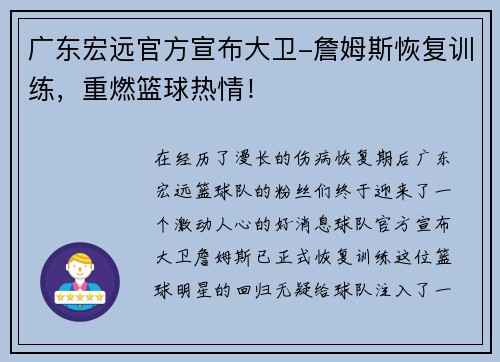 广东宏远官方宣布大卫-詹姆斯恢复训练，重燃篮球热情！

在经历了漫长的伤病恢复期后广东宏远篮球队的粉丝们终于迎来了一个激动人心的好消息球队官方宣布大卫詹姆斯已正式恢复训练这位篮球明星的回归无疑给球队注入了一